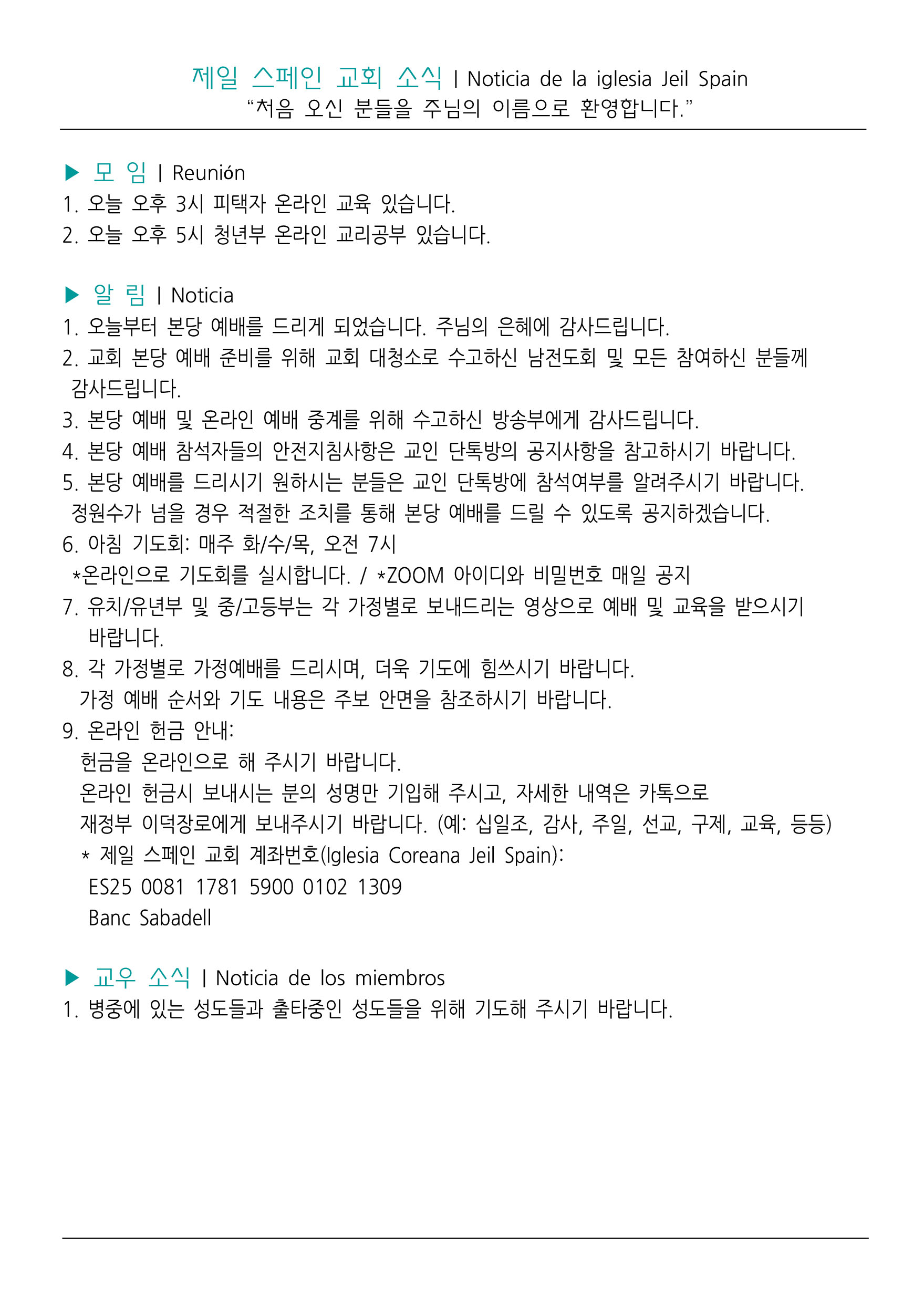 제일 스페인 교회 소식 | Noticia de la iglesia Jeil Spain
“처음 오신 분들을 주님의 이름으로 환영합니다.”

▶ 모 임 | Reunión
1. 오늘 오후 3시 피택자 온라인 교육 있습니다.
2. 오늘 오후 5시 청년부 온라인 교리공부 있습니다.

▶ 알 림 | Noticia
1. 오늘부터 본당 예배를 드리게 되었습니다. 주님의 은혜에 감사드립니다.
2. 교회 본당 예배 준비를 위해 교회 대청소로 수고하신 남전도회 및 모든 참여하신 분들께 감사드립니다.
3. 본당 예배 및 온라인 예배 중계를 위해 수고하신 방송부에게 감사드립니다.
4. 본당 예배 참석자들의 안전지침사항은 교인 단톡방의 공지사항을 참고하시기 바랍니다.
5. 본당 예배를 드리시기 원하시는 분들은 교인 단톡방에 참석여부를 알려주시기 바랍니다. 정원수가 넘을 경우 적절한 조치를 통해 본당 예배를 드릴 수 있도록 공지하겠습니다.
6. 아침 기도회: 매주 화/수/목, 오전 7시
*온라인으로 기도회를 실시합니다. / *ZOOM 아이디와 비밀번호 매일 공지
7. 유치/유년부 및 중/고등부는 각 가정별로 보내드리는 영상으로 예배 및 교육을 받으시기 바랍니다.
8. 각 가정별로 가정예배를 드리시며, 더욱 기도에 힘쓰시기 바랍니다.
가정 예배 순서와 기도 내용은 주보 안면을 참조하시기 바랍니다.
9. 온라인 헌금 안내:
헌금을 온라인으로 해 주시기 바랍니다.
온라인 헌금시 보내시는 분의 성명만 기입해 주시고, 자세한 내역은 카톡으로 재정부 이덕장로에게 보내주시기 바랍니다. (예: 십일조, 감사, 주일, 선교, 구제, 교육, 등등)
* 제일 스페인 교회 계좌번호(Iglesia Coreana Jeil Spain):
ES25 0081 1781 5900 0102 1309
Banc Sabadell

▶ 교우 소식 | Noticia de los miembros
1. 병중에 있는 성도들과 출타중인 성도들을 위해 기도해 주시기 바랍니다.